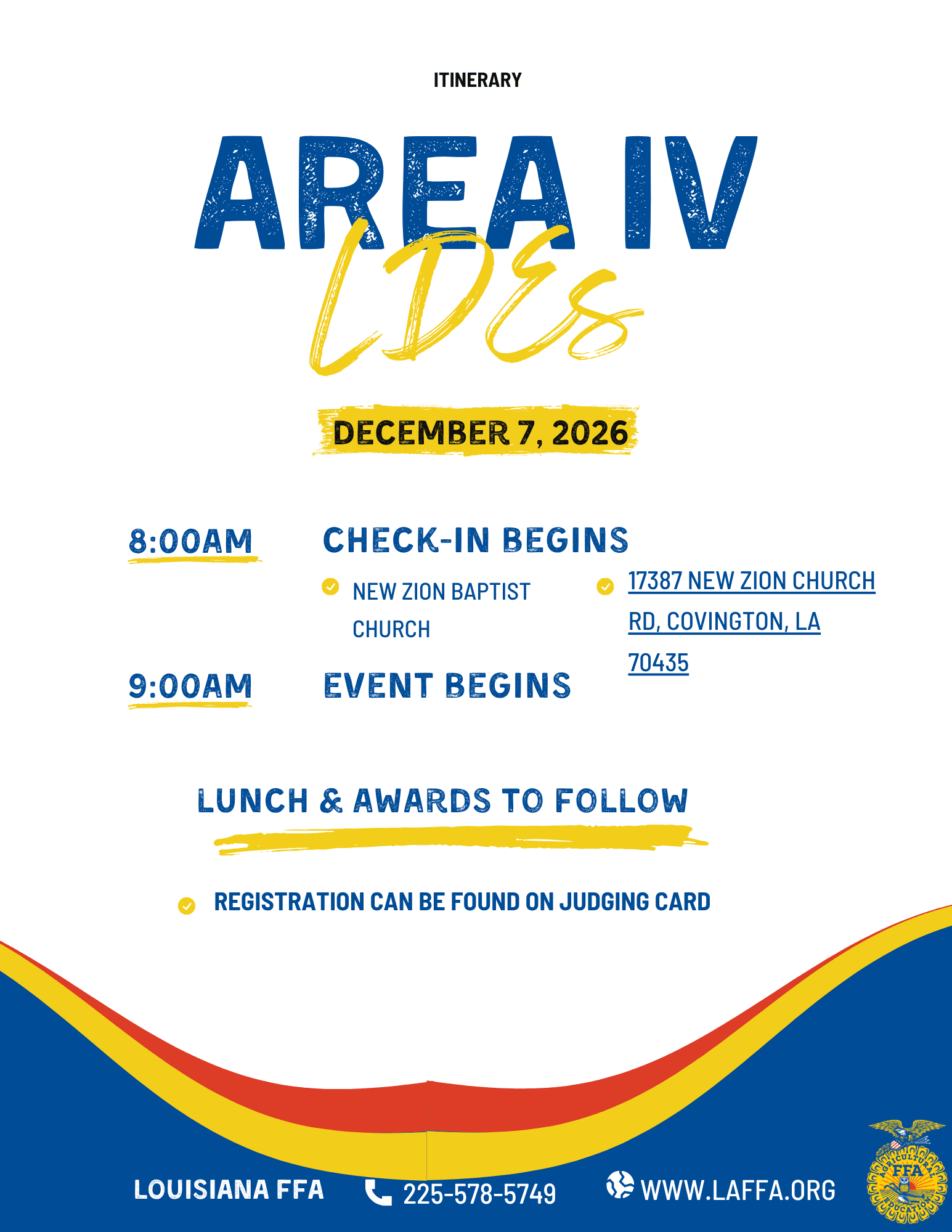 ITINERARY

AREA IV
LDEs

DECEMBER 7, 2026

8:00AM CHECK-IN BEGINS

NEW ZION BAPTIST CHURCH

17387 NEW ZION CHURCH RD, COVINGTON, LA 70435

9:00AM EVENT BEGINS

LUNCH & AWARDS TO FOLLOW

REGISTRATION CAN BE FOUND ON JUDGING CARD

LOUISIANA FFA 225-578-5749 WWW.LAFFA.ORG

AGRICULTURAL EDUCATION FFA